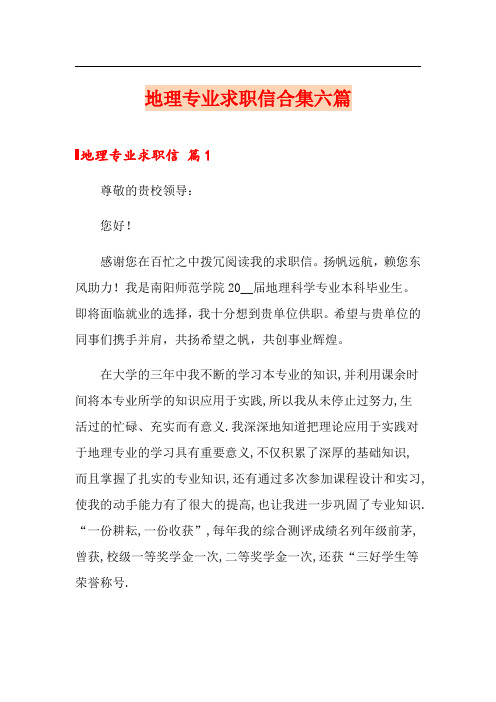 地理专业求职信合集六篇

地理专业求职信 篇1

尊敬的贵校领导：

您好！

感谢您在百忙之中拨冗阅读我的求职信。扬帆远航，赖您东风助力！我是南阳师范学院 20__届地理科学专业本科毕业生。即将面临就业的选择，我十分想到贵单位供职。希望与贵单位的同事们携手并肩，共扬希望之帆，共创事业辉煌。

在大学的三年中我不断的学习本专业的知识,并利用课余时间将本专业所学的知识应用于实践,所以我从未停止过努力,生活过的忙碌、充实而有意义.我深深地知道把理论应用于实践对于地理专业的学习具有重要意义,不仅积累了深厚的基础知识,而且掌握了扎实的专业知识,还有通过多次参加课程设计和实习,使我的动手能力有了很大的提高,也让我进一步巩固了专业知识.“一份耕耘,一份收获”,每年我的综合测评成绩名列年级前茅,曾获,校级一等奖学金一次,二等奖学金一次,还获“三好学生等荣誉称号.